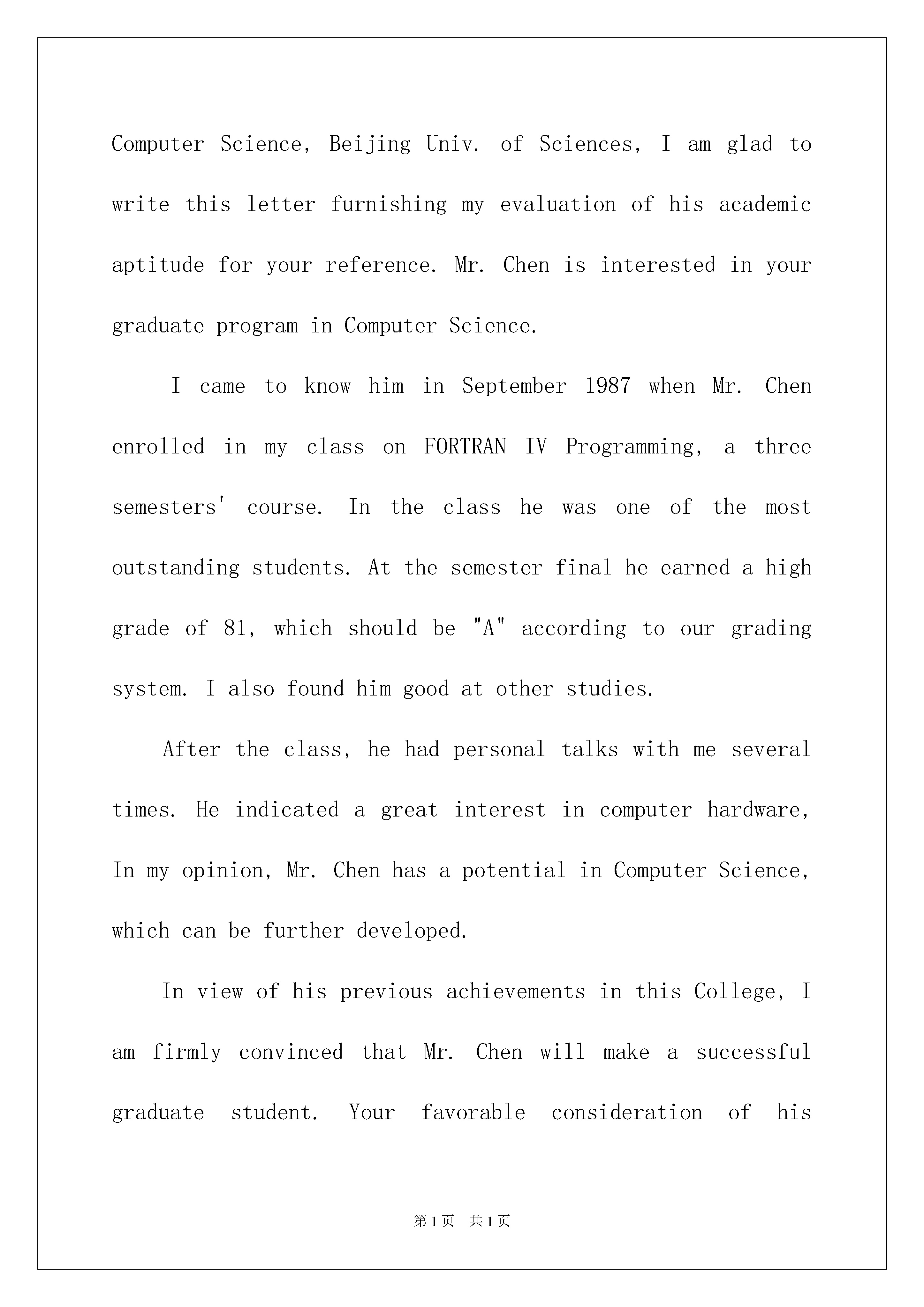 Computer Science, Beijing Univ. of Sciences, I am glad to write this letter furnishing my evaluation of his academic aptitude for your reference. Mr. Chen is interested in your graduate program in Computer Science.

I came to know him in September 1987 when Mr. Chen enrolled in my class on FORTRAN IV Programming, a three semesters' course. In the class he was one of the most outstanding students. At the semester final he earned a high grade of 81, which should be "A" according to our grading system. I also found him good at other studies.

After the class, he had personal talks with me several times. He indicated a great interest in computer hardware, In my opinion, Mr. Chen has a potential in Computer Science, which can be further developed.

In view of his previous achievements in this College, I am firmly convinced that Mr. Chen will make a successful graduate student. Your favorable consideration of his

第1页 共1页